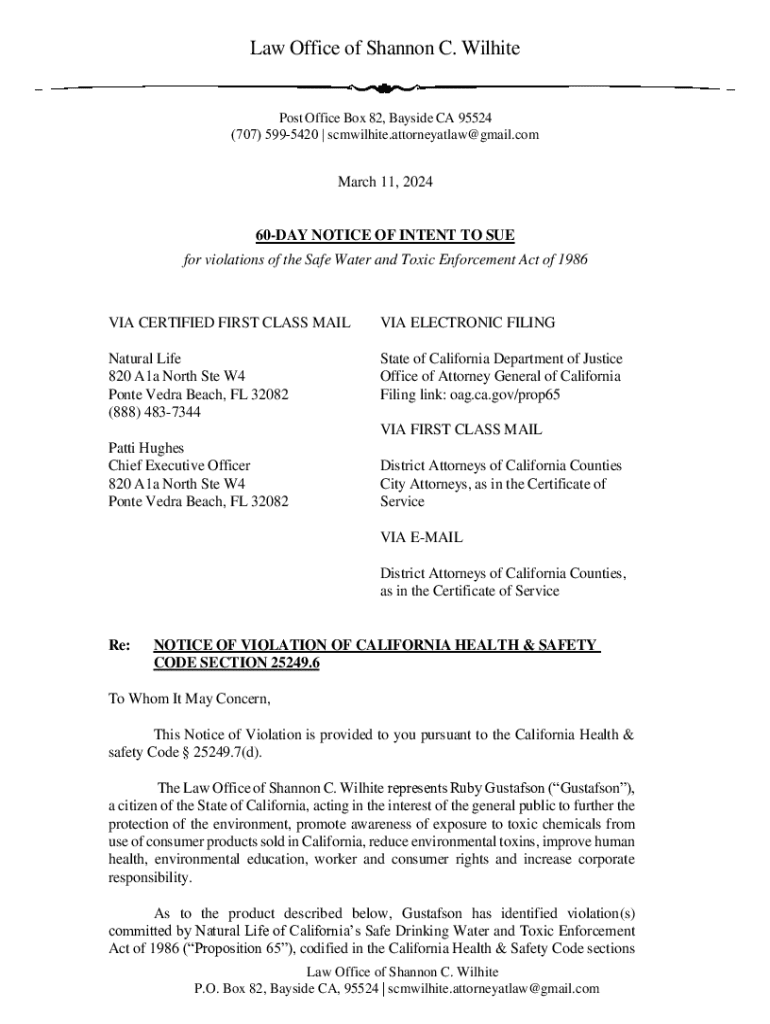 Law Office of Shannon C. Wilhite

Post Office Box 82, Bayside CA 95524
(707) 599-5420 | scmwilhite.attorneyatlaw@gmail.com

March 11, 2024

60-DAY NOTICE OF INTENT TO SUE
for violations of the Safe Water and Toxic Enforcement Act of 1986

VIA CERTIFIED FIRST CLASS MAIL

Natural Life
820 A1a North Ste W4
Ponte Vedra Beach, FL 32082
(888) 483-7344

Patti Hughes
Chief Executive Officer
820 A1a North Ste W4
Ponte Vedra Beach, FL 32082

VIA ELECTRONIC FILING

State of California Department of Justice
Office of Attorney General of California
Filing link: oag.ca.gov/prop65

VIA FIRST CLASS MAIL

District Attorneys of California Counties
City Attorneys, as in the Certificate of Service

VIA E-MAIL

District Attorneys of California Counties, as in the Certificate of Service

Re: NOTICE OF VIOLATION OF CALIFORNIA HEALTH & SAFETY CODE SECTION 25249.6

To Whom It May Concern,

This Notice of Violation is provided to you pursuant to the California Health & safety Code § 25249.7(d).

The Law Office of Shannon C. Wilhite represents Ruby Gustafson (“Gustafson”), a citizen of the State of California, acting in the interest of the general public to further the protection of the environment, promote awareness of exposure to toxic chemicals from use of consumer products sold in California, reduce environmental toxins, improve human health, environmental education, worker and consumer rights and increase corporate responsibility.

As to the product described below, Gustafson has identified violation(s) committed by Natural Life of California’s Safe Drinking Water and Toxic Enforcement Act of 1986 (“Proposition 65”), codified in the California Health & Safety Code sections

Law Office of Shannon C. Wilhite
P.O. Box 82, Bayside CA, 95524 | scmwilhite.attorneyatlaw@gmail.com